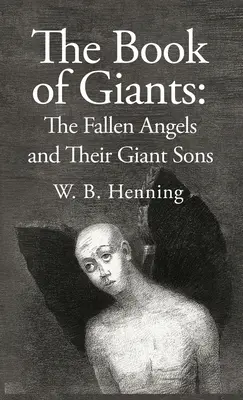 The Book of Giants:
The Fallen Angels and Their Giant Sons

W. B. Henning